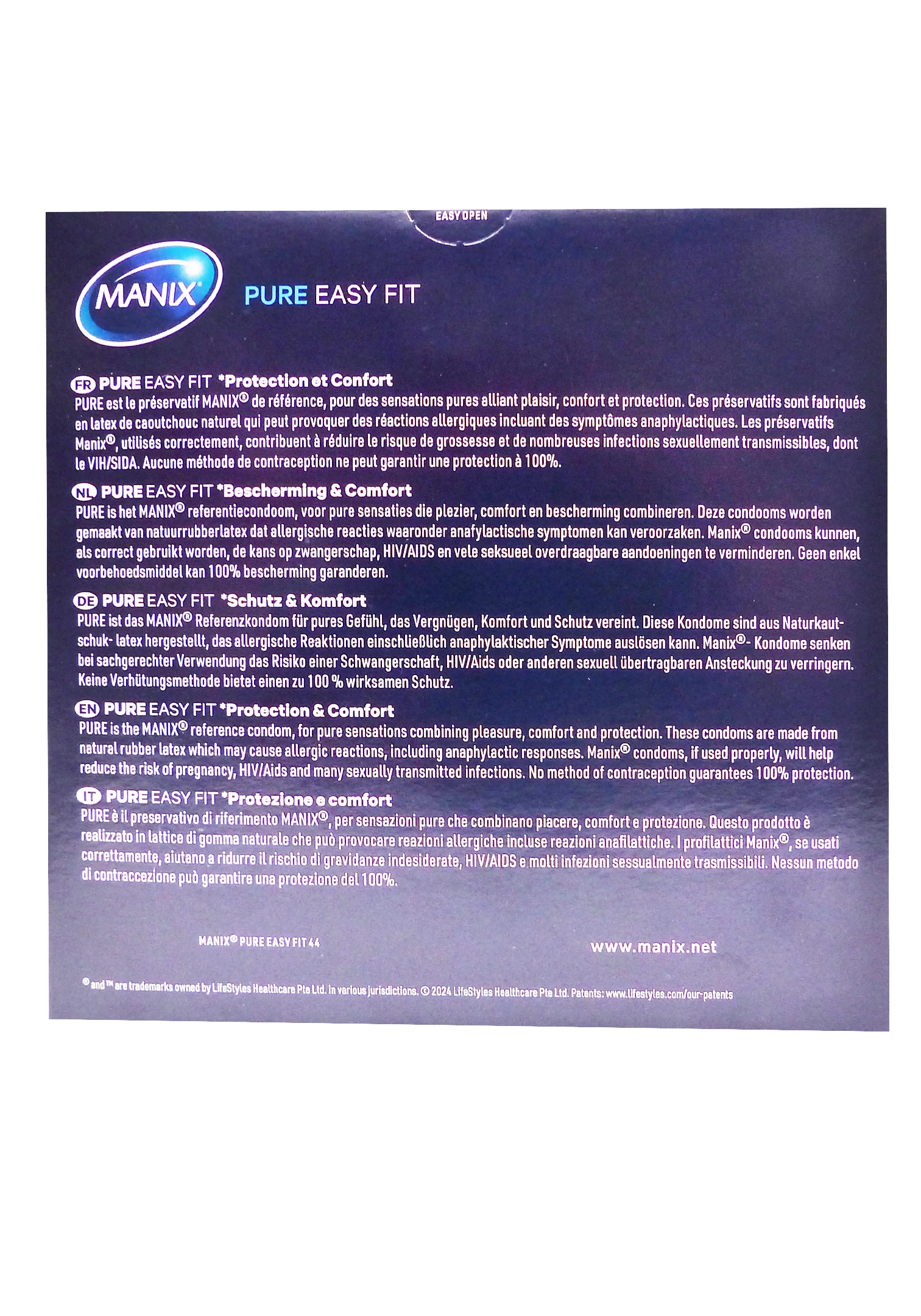 EASY OPEN

MANIX

PURE EASY FIT

FR PURE EASY FIT *Protection et Confort
PURE est le préservatif MANIX® de référence, pour des sensations pures alliant plaisir, confort et protection. Ces préservatifs sont fabriqués en latex de caoutchouc naturel qui peut provoquer des réactions allergiques incluant des symptômes anaphylactiques. Les préservatifs Manix®, utilisés correctement, contribuent à réduire le risque de grossesse et de nombreuses infections sexuellement transmissibles, dont le VIH/SIDA. Aucune méthode de contraception ne peut garantir une protection à 100%.

NL PURE EASY FIT *Bescherming & Comfort
PURE is het MANIX® referentiecondoom, voor pure sensaties die plezier, comfort en bescherming combineren. Deze condooms worden gemaakt van natuurrubberlatex dat allergische reacties waaronder anafylactische symptomen kan veroorzaken. Manix® condooms kunnen, als correct gebruikt worden, de kans op zwangerschap, HIV/AIDS en vele seksueel overdraagbare aandoeningen te verminderen. Geen enkel voorbehoedsmiddel kan 100% bescherming garanderen.

DE PURE EASY FIT *Schutz & Komfort
PURE ist das MANIX® Referenzkondom für pures Gefühl, das Vergnügen, Komfort und Schutz vereint. Diese Kondome sind aus Naturkautschuk- latex hergestellt, das allergische Reaktionen einschließlich anaphylaktischer Symptome auslösen kann. Manix®- Kondome senken bei sachgerechter Verwendung das Risiko einer Schwangerschaft, HIV/Aids oder anderen sexuell übertragbaren Ansteckung zu verringern. Keine Verhütungsmethode bietet einen zu 100 % wirksamen Schutz.

EN PURE EASY FIT *Protection & Comfort
PURE is the MANIX® reference condom, for pure sensations combining pleasure, comfort and protection. These condoms are made from natural rubber latex which may cause allergic reactions, including anaphylactic responses. Manix® condoms, if used properly, will help reduce the risk of pregnancy, HIV/Aids and many sexually transmitted infections. No method of contraception guarantees 100% protection.

IT PURE EASY FIT *Protezione e comfort
PURE è il preservativo di riferimento MANIX®, per sensazioni pure che combinano piacere, comfort e protezione. Questo prodotto è realizzato in lattice di gomma naturale che può provocare reazioni allergiche incluse reazioni anafilattiche. I profilattici Manix®, se usati correttamente, aiutano a ridurre il rischio di gravidanze indesiderate, HIV/AIDS e molti infezioni sessualmente trasmissibili. Nessun metodo di contraccezione può garantire una protezione del 100%.

MANIX® PURE EASY FIT 44

www.manix.net

® and ™ are trademarks owned by LifeStyles Healthcare Pte Ltd. in various jurisdictions. © 2024 LifeStyles Healthcare Pte Ltd. Patents: www.lifestyles.com/our-patents